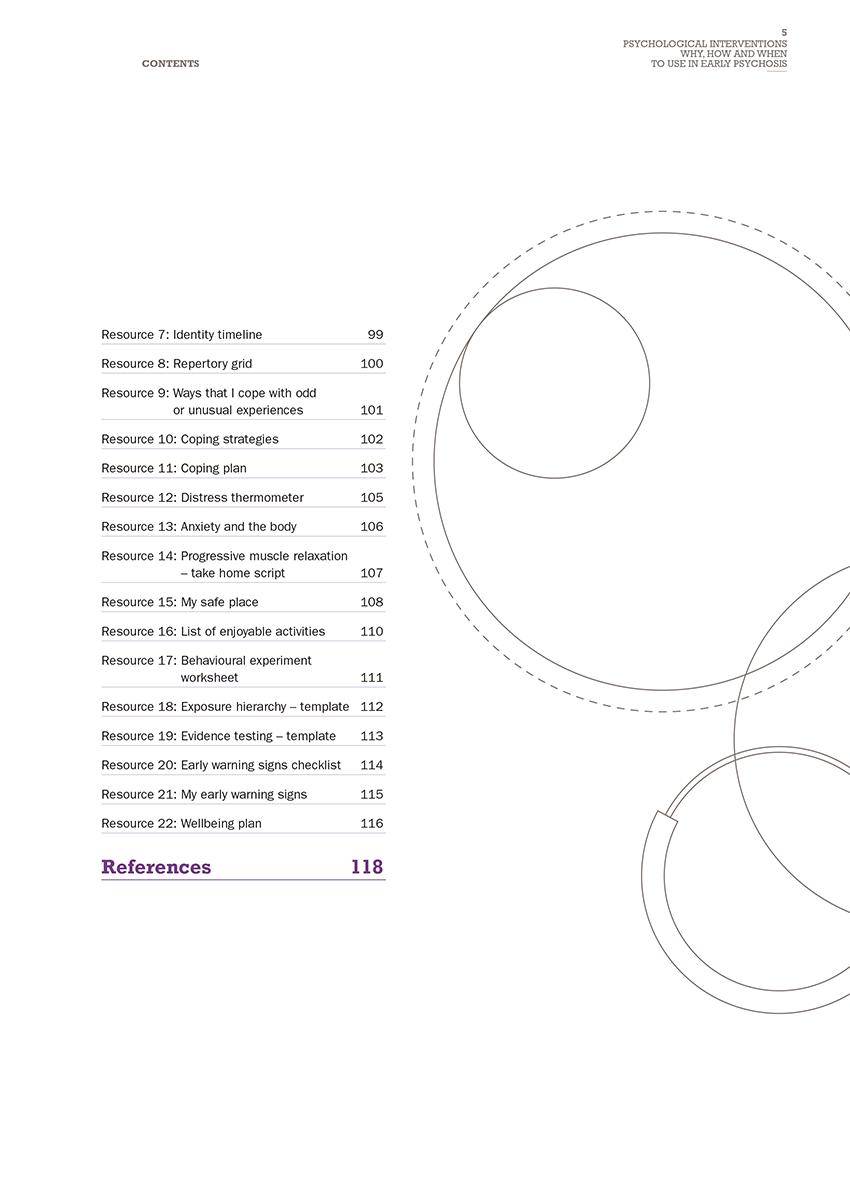 CONTENTS

5
PSYCHOLOGICAL INTERVENTIONS
WHY, HOW AND WHEN
TO USE IN EARLY PSYCHOSIS

Resource 7: Identity timeline 99

Resource 8: Repertory grid 100

Resource 9: Ways that I cope with odd or unusual experiences 101

Resource 10: Coping strategies 102

Resource 11: Coping plan 103

Resource 12: Distress thermometer 105

Resource 13: Anxiety and the body 106

Resource 14: Progressive muscle relaxation – take home script 107

Resource 15: My safe place 108

Resource 16: List of enjoyable activities 110

Resource 17: Behavioural experiment worksheet 111

Resource 18: Exposure hierarchy – template 112

Resource 19: Evidence testing – template 113

Resource 20: Early warning signs checklist 114

Resource 21: My early warning signs 115

Resource 22: Wellbeing plan 116

References 118